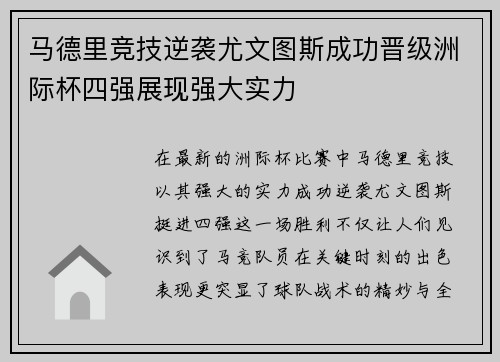 马德里竞技逆袭尤文图斯成功晋级洲际杯四强展现强大实力

在最新的洲际杯比赛中马德里竞技以其强大的实力成功逆袭尤文图斯挺进四强这一场胜利不仅让人们见识到了马竞队员在关键时刻的出色表现更突显了球队战术的精妙与全